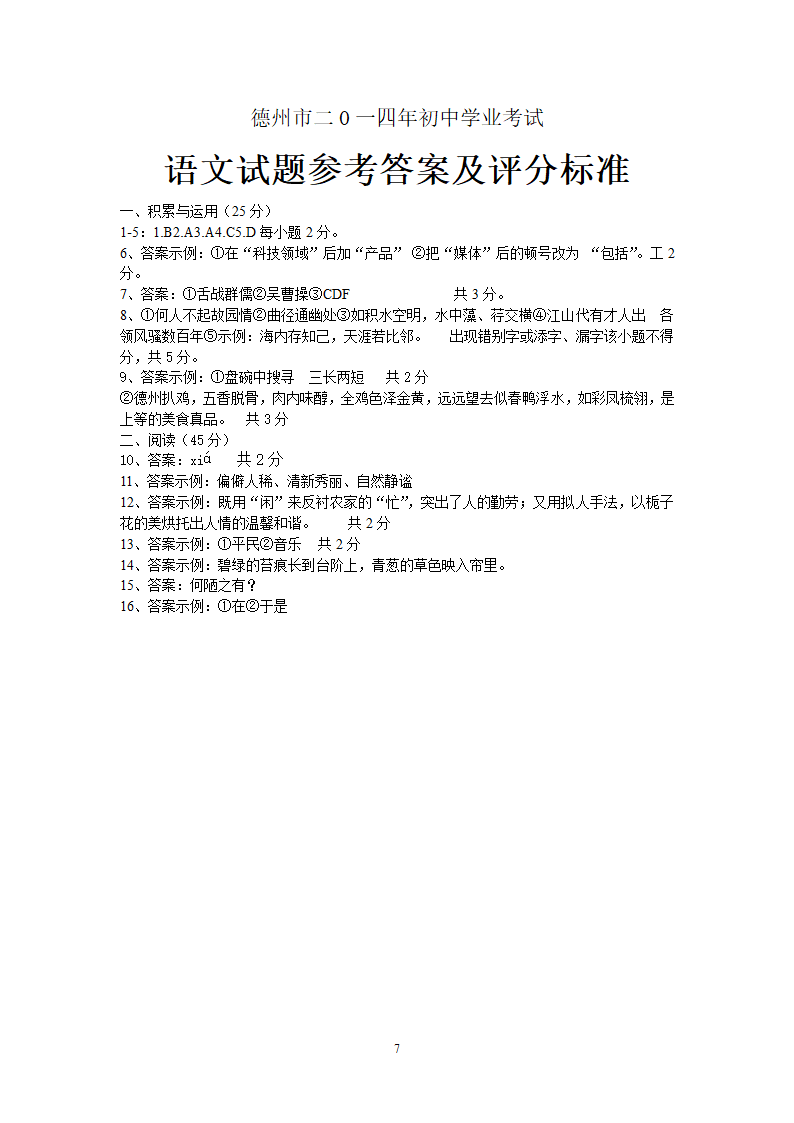 德州市二0一四年初中学业考试

语文试题参考答案及评分标准

一、积累与运用（25分）

1-5：1.B2.A3.A4.C5.D 每小题2分。

6、答案示例：①在“科技领域”后加“产品” ②把“媒体”后的顿号改为 “包括”。工2分。

7、答案：①舌战群儒②吴曹操③CDF 共3分。

8、①何人不起故园情②曲径通幽处③如积水空明，水中藻、荇交横④江山代有才人出 各领风骚数百年⑤示例：海内存知己，天涯若比邻。 出现错别字或添字、漏字该小题不得分，共5分。

9、答案示例：①盘碗中搜寻 三长两短 共2分

②德州扒鸡，五香脱骨，肉内味醇，全鸡色泽金黄，远远望去似春鸭浮水，如彩凤梳翎，是上等的美食真品。 共3分

二、阅读（45分）

10、答案：xiá 共2分

11、答案示例：偏僻人稀、清新秀丽、自然静谧

12、答案示例：既用“闲”来反衬农家的“忙”，突出了人的勤劳；又用拟人手法，以栀子花的美烘托出人情的温馨和谐。 共2分

13、答案示例：①平民②音乐 共2分

14、答案示例：碧绿的苔痕长到台阶上，青葱的草色映入帘里。

15、答案：何陋之有？

16、答案示例：①在②于是

7